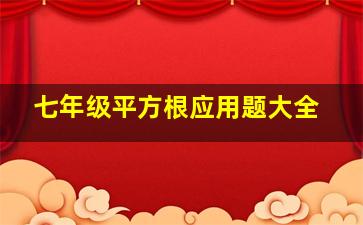 七年级平方根应用题大全